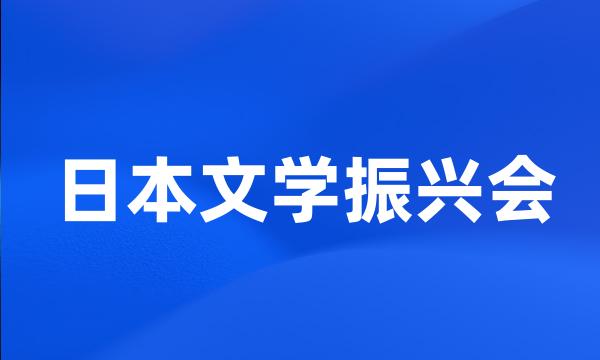 日本文学振兴会